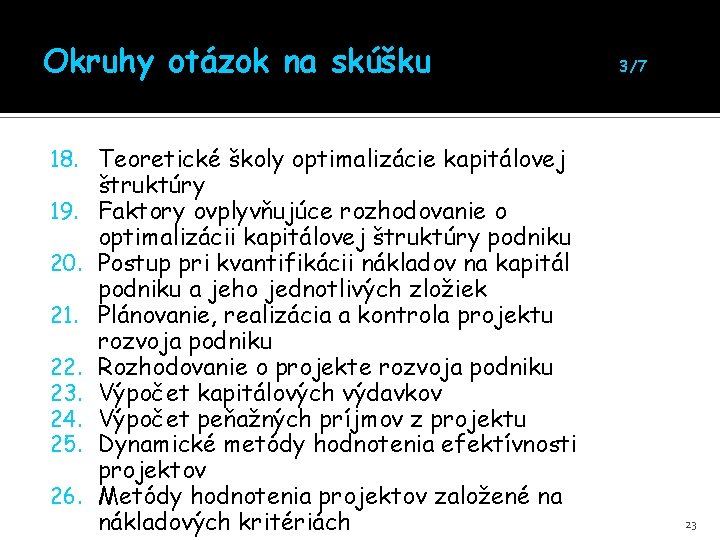 Okruhy otázok na skúšku 3/7

18. Teoretické školy optimalizácie kapitálovej štruktúry
19. Faktory ovplyvňujúce rozhodovanie o optimalizácii kapitálovej štruktúry podniku
20. Postup pri kvantifikácii nákladov na kapitál podniku a jeho jednotlivých zložiek
21. Plánovanie, realizácia a kontrola projektu rozvoja podniku
22. Rozhodovanie o projekte rozvoja podniku
23. Výpočet kapitálových výdavkov
24. Výpočet peňažných príjmov z projektu
25. Dynamické metódy hodnotenia efektívnosti projektov
26. Metódy hodnotenia projektov založené na nákladových kritériách

23